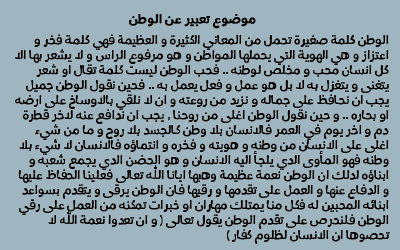 موضوع تعبير عن الوطن

الوطن كلمة صغيرة تحمل من المعاني الكثيرة و العظيمة فهي كلمة فخر و اعتزاز و هي الهوية التي يحملها المواطن و هو مرفوع الراس و لا يشعر بها الا كل انسان محب و مخلص لوطنه .. فحب الوطن ليست كلمة تقال او شعر يتغنى و يتغزل به لا بل هو عمل و فعل يعمل به .. فحين نقول الوطن جميل يجب ان نحافظ على جماله و نزيد من روعته و ان لا نلقي بالاوساخ على ارضه او بحاره .. و حين نقول الوطن اغلى من روحنا , يجب ان ندافع عنه لاخر قطرة دم و اخر يوم في العمر فالانسان بلا وطن كالجسد بلا روح و ما من شيء اغلى على الانسان من وطنه و هويته و فخره و انتماؤه فالانسان لا شيء بلا وطنه فهو المأوى الدي يلجأ اليه الانسان و هو الحضن الدي يجمع شعبه و ابناؤه لدلك ان الوطن نعمة عظيمة وهبها ايانا الله تعالى فعلينا الحفاظ عليها و الدفاع عنها و العمل على تقدمها و رقيها فان الوطن يرقى و يتقدم بسواعد ابنائه المحبين له فكل منا يمتلك مهاران او خبرات تمكنه من العمل على رقي الوطن فلنحرص على تقدم الوطن يقول تعالى ( و ان تعدوا نعمة الله لا تحصوها ان الانسان لظلوم كفار )